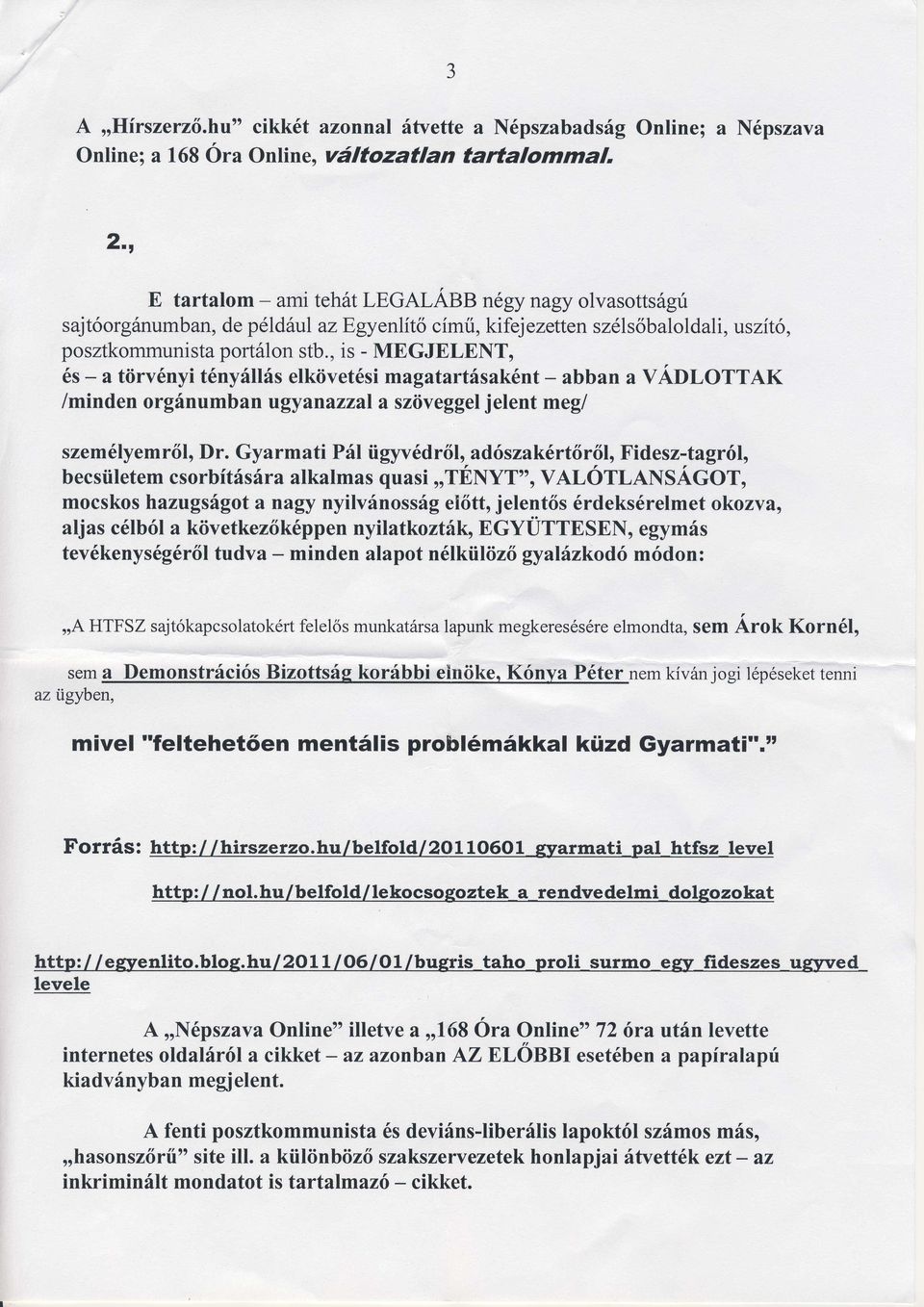 3

A „Hírszerző.hu" cikkét azonnal átvette a Népszabadság Online; a Népszava Online; a 168 Óra Online, változatlan tartalommal.

2.,

E tartalom – ami tehát LEGALÁBB négy nagy olvasottságú sajtóorgánumban, de például az Egyenlítő című, kifejezetten szélsőbaloldali, uszító, posztkommunista portálon stb., is - MEGJELENT, és – a törvényi tényállás elkövetési magatartásaként – abban a VÁDLOTTAK /minden orgánumban ugyanazzal a szöveggel jelent meg/

személyemről, Dr. Gyarmati Pál ügyvédről, adószakértőről, Fidesz-tagról, becsületem csorbítására alkalmas quasi „TÉNYT", VALÓTLANSÁGOT, mocskos hazugságot a nagy nyilvánosság előtt, jelentős érdeksérelmet okozva, aljas célból a következőképpen nyilatkozták, EGYÜTTESEN, egymás tevékenységéről tudva – minden alapot nélkülöző gyalázkodó módon:

„A HTFSZ sajtókapcsolatokért felelős munkatársa lapunk megkeresésére elmondta, sem Árok Kornél,

sem a Demonstrációs Bizottság korábbi elnöke, Kónya Péter nem kíván jogi lépéseket tenni az ügyben,

mivel "feltehetően mentális problémákkal küzd Gyarmati"."

Forrás: http://hirszerzo.hu/belfold/20110601_gyarmati_pal_htfsz_level

http://nol.hu/belfold/lekocsogoztek_a_rendvedelmi_dolgozokat

http://egyenlito.blog.hu/2011/06/01/bugris_taho_proli_surmo_egy_fideszes_ugyved_levele

A „Népszava Online" illetve a „168 Óra Online" 72 óra után levette internetes oldaláról a cikket – az azonban AZ ELŐBBI esetében a papíralapú kiadványban megjelent.

A fenti posztkommunista és deviáns-liberális lapoktól számos más, „hasonszőrű" site ill. a különböző szakszervezetek honlapjai átvették ezt – az inkriminált mondatot is tartalmazó – cikket.